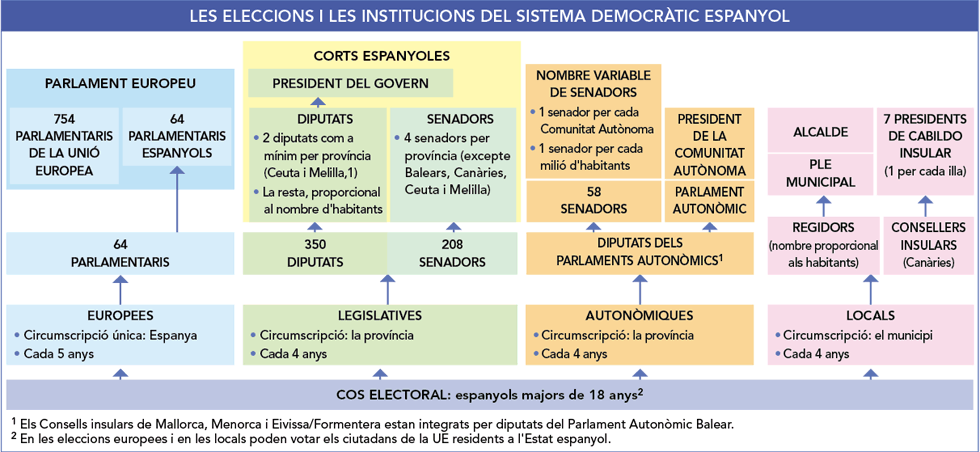 LES ELECCIONS I LES INSTITUCIONS DEL SISTEMA DEMOCRÀTIC ESPANYOL

PARLAMENT EUROPEU

754 PARLAMENTARIS DE LA UNIÓ EUROPEA

64 PARLAMENTARIS ESPANYOLS

64 PARLAMENTARIS

EUROPEES
• Circumscripció única: Espanya
• Cada 5 anys

CORTS ESPANYOLES

PRESIDENT DEL GOVERN

DIPUTATS
• 2 diputats com a mínim per província (Ceuta i Melilla,1)
• La resta, proporcional al nombre d'habitants

SENADORS
• 4 senadors per província (excepte Balears, Canàries, Ceuta i Melilla)

350 DIPUTATS

208 SENADORS

LEGISLATIVES
• Circumscripció: la província
• Cada 4 anys

NOMBRE VARIABLE DE SENADORS
• 1 senador per cada Comunitat Autònoma
• 1 senador per cada milió d'habitants

58 SENADORS

PRESIDENT DE LA COMUNITAT AUTÒNOMA

PARLAMENT AUTONÒMIC

DIPUTATS DELS PARLAMENTS AUTONÒMICS$^1$

AUTONÒMIQUES
• Circumscripció: la província
• Cada 4 anys

ALCALDE

PLE MUNICIPAL

7 PRESIDENTS DE CABILDO INSULAR
(1 per cada illa)

REGIDORS
(nombre proporcional als habitants)

CONSELLERS INSULARS
(Canàries)

LOCALS
• Circumscripció: el municipi
• Cada 4 anys

COS ELECTORAL: espanyols majors de 18 anys$^2$

$^1$ Els Consells insulars de Mallorca, Menorca i Eivissa/Formentera estan integrats per diputats del Parlament Autonòmic Balear.
$^2$ En les eleccions europees i en les locals poden votar els ciutadans de la UE residents a l'Estat espanyol.